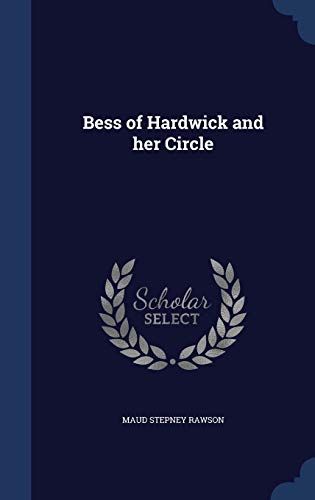 Bess of Hardwick and her Circle

Scholar SELECT

MAUD STEPNEY RAWSON